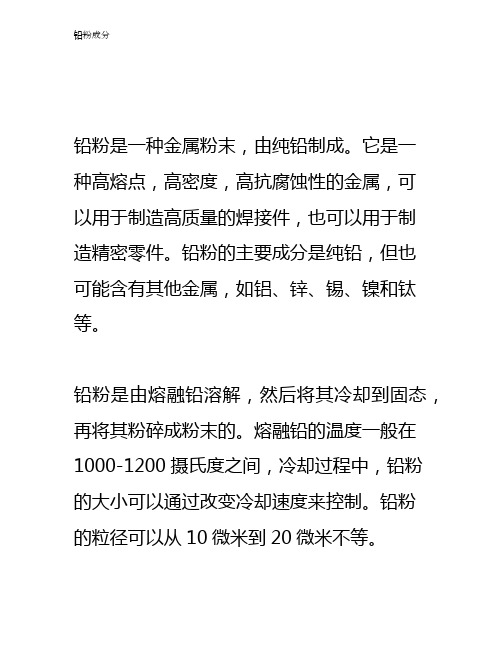 铅粉成分

铅粉是一种金属粉末，由纯铅制成。它是一种高熔点，高密度，高抗腐蚀性的金属，可以用于制造高质量的焊接件，也可以用于制造精密零件。铅粉的主要成分是纯铅，但也可能含有其他金属，如铝、锌、锡、镍和钛等。

铅粉是由熔融铅溶解，然后将其冷却到固态，再将其粉碎成粉末的。熔融铅的温度一般在1000-1200 摄氏度之间，冷却过程中，铅粉的大小可以通过改变冷却速度来控制。铅粉的粒径可以从 10 微米到 20 微米不等。